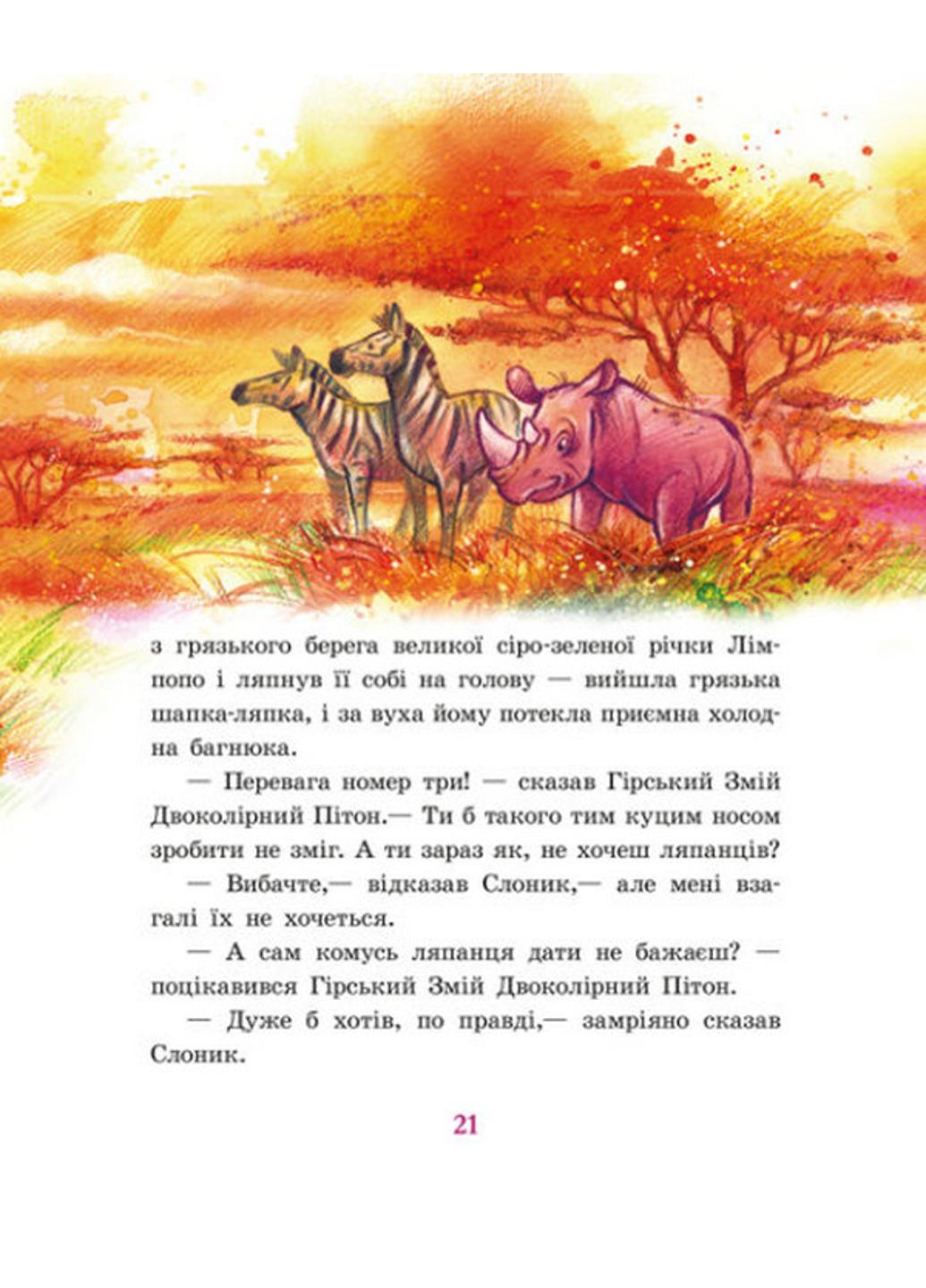 з грязького берега великої сіро-зеленої річки Лімпопо і ляпнув її собі на голову — вийшла грязька шапка-ляпка, і за вуха йому потекла приємна холодна багнюка.

— Перевага номер три! — сказав Гірський Змій Двоколірний Пітон.— Ти б такого тим куцим носом зробити не зміг. А ти зараз як, не хочеш ляпанців?

— Вибачте,— відказав Слоник,— але мені взагалі їх не хочеться.

— А сам комусь ляпанця дати не бажаєш? — поцікавився Гірський Змій Двоколірний Пітон.

— Дуже б хотів, по правді,— замріяно сказав Слоник.

21